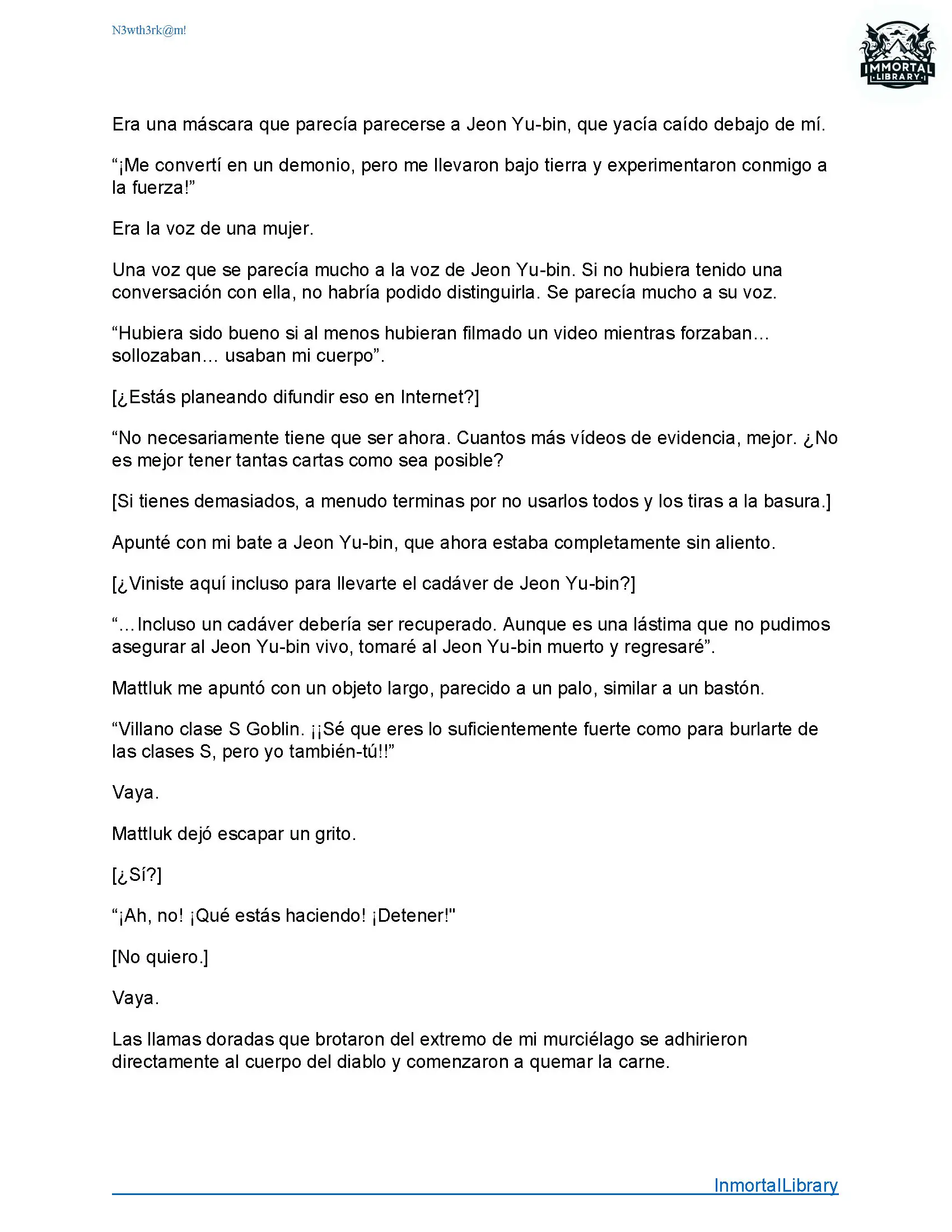 N3wth3rk@m!

IMMORTAL
LIBRARY

Era una máscara que parecía parecerse a Jeon Yu-bin, que yacía caído debajo de mí.

“¡Me convertí en un demonio, pero me llevaron bajo tierra y experimentaron conmigo a la fuerza!”

Era la voz de una mujer.

Una voz que se parecía mucho a la voz de Jeon Yu-bin. Si no hubiera tenido una conversación con ella, no habría podido distinguirla. Se parecía mucho a su voz.

“Hubiera sido bueno si al menos hubieran filmado un video mientras forzaban… sollozaban… usaban mi cuerpo”.

[¿Estás planeando difundir eso en Internet?]

“No necesariamente tiene que ser ahora. Cuantos más vídeos de evidencia, mejor. ¿No es mejor tener tantas cartas como sea posible?

[Si tienes demasiados, a menudo terminas por no usarlos todos y los tiras a la basura.]

Apunté con mi bate a Jeon Yu-bin, que ahora estaba completamente sin aliento.

[¿Viniste aquí incluso para llevarte el cadáver de Jeon Yu-bin?]

“…Incluso un cadáver debería ser recuperado. Aunque es una lástima que no pudimos asegurar al Jeon Yu-bin vivo, tomaré al Jeon Yu-bin muerto y regresaré”.

Mattluk me apuntó con un objeto largo, parecido a un palo, similar a un bastón.

“Villano clase S Goblin. ¡¡Sé que eres lo suficientemente fuerte como para burlarte de las clases S, pero yo también-tú!!”

Vaya.

Mattluk dejó escapar un grito.

[¿Sí?]

“¡Ah, no! ¡Qué estás haciendo! ¡Detener!"

[No quiero.]

Vaya.

Las llamas doradas que brotaron del extremo de mi murciélago se adhirieron directamente al cuerpo del diablo y comenzaron a quemar la carne.

InmortalLibrary